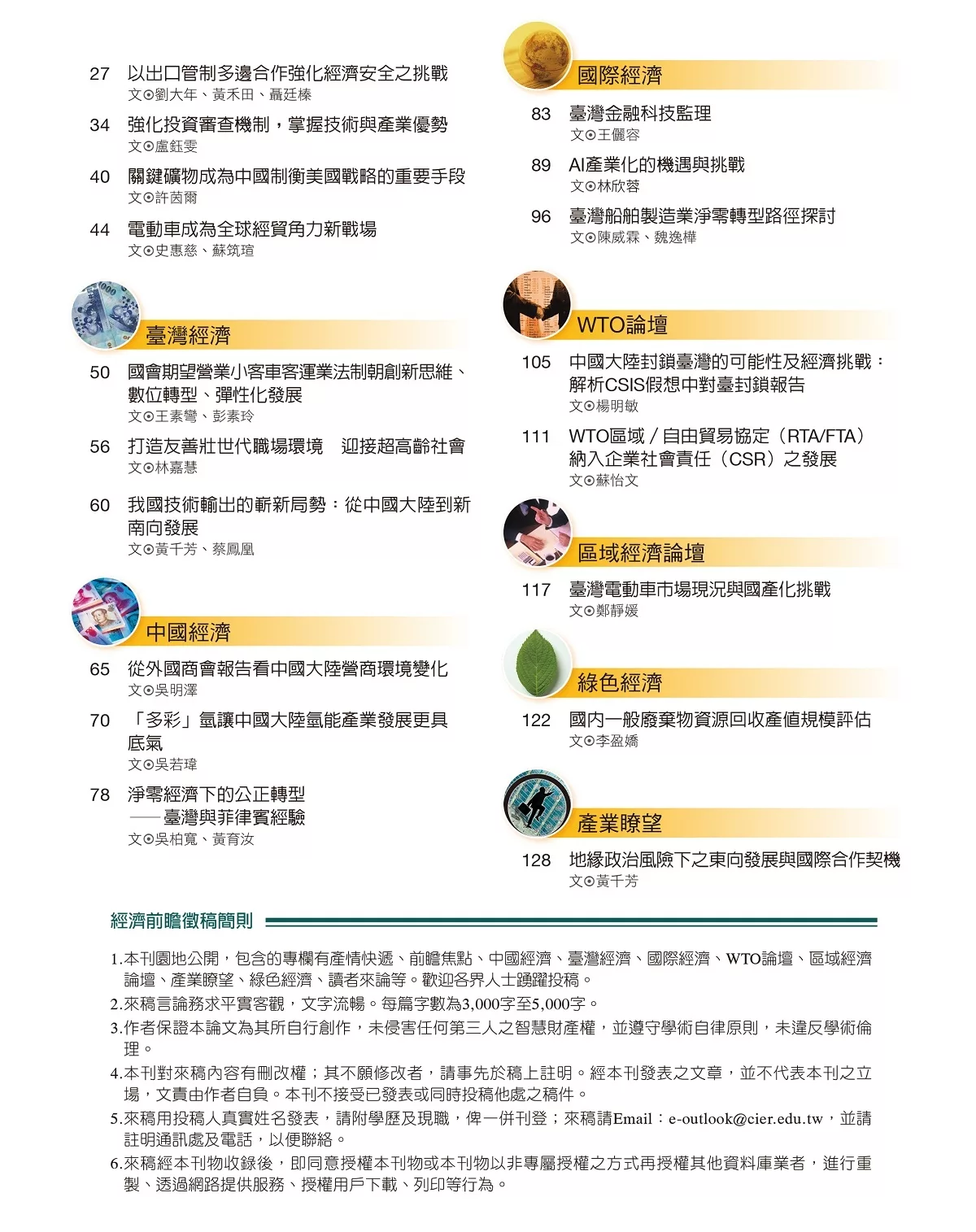 27 以出口管制多邊合作強化經濟安全之挑戰
文⊙劉大年、黃禾田、聶廷榛

34 強化投資審查機制，掌握技術與產業優勢
文⊙盧鈺雯

40 關鍵礦物成為中國制衡美國戰略的重要手段
文⊙許茵爾

44 電動車成為全球經貿角力新戰場
文⊙史惠慈、蘇筑瑄

臺灣經濟

50 國會期望營業小客車客運業法制朝創新思維、數位轉型、彈性化發展
文⊙王素彎、彭素玲

56 打造友善壯世代職場環境 迎接超高齡社會
文⊙林嘉慧

60 我國技術輸出的嶄新局勢：從中國大陸到新南向發展
文⊙黃千芳、蔡鳳凰

中國經濟

65 從外國商會報告看中國大陸營商環境變化
文⊙吳明澤

70 「多彩」氫讓中國大陸氫能產業發展更具底氣
文⊙吳若瑋

78 淨零經濟下的公正轉型
——臺灣與菲律賓經驗
文⊙吳柏寬、黃育汝

國際經濟

83 臺灣金融科技監理
文⊙王儷容

89 AI產業化的機遇與挑戰
文⊙林欣蓉

96 臺灣船舶製造業淨零轉型路徑探討
文⊙陳威霖、魏逸樺

WTO論壇

105 中國大陸封鎖臺灣的可能性及經濟挑戰：解析CSIS假想中對臺封鎖報告
文⊙楊明敏

111 WTO區域／自由貿易協定（RTA/FTA）納入企業社會責任（CSR）之發展
文⊙蘇怡文

區域經濟論壇

117 臺灣電動車市場現況與國產化挑戰
文⊙鄭靜媛

綠色經濟

122 國內一般廢棄物資源回收產值規模評估
文⊙李盈嬌

產業瞭望

128 地緣政治風險下之東向發展與國際合作契機
文⊙黃千芳

經濟前瞻徵稿簡則

1.本刊園地公開，包含的專欄有產情快遞、前瞻焦點、中國經濟、臺灣經濟、國際經濟、WTO論壇、區域經濟論壇、產業瞭望、綠色經濟、讀者來論等。歡迎各界人士踴躍投稿。
2.來稿言論務求平實客觀，文字流暢。每篇字數為3,000字至5,000字。
3.作者保證本論文為其所自行創作，未侵害任何第三人之智慧財產權，並遵守學術自律原則，未違反學術倫理。
4.本刊對來稿內容有刪改權；其不願修改者，請事先於稿上註明。經本刊發表之文章，並不代表本刊之立場，文責由作者自負。本刊不接受已發表或同時投稿他處之稿件。
5.來稿用投稿人真實姓名發表，請附學歷及現職，俾一併刊登；來稿請Email：e-outlook@cier.edu.tw，並請註明通訊處及電話，以便聯絡。
6.來稿經本刊物收錄後，即同意授權本刊物或本刊物以非專屬授權之方式再授權其他資料庫業者，進行重製、透過網路提供服務、授權用戶下載、列印等行為。